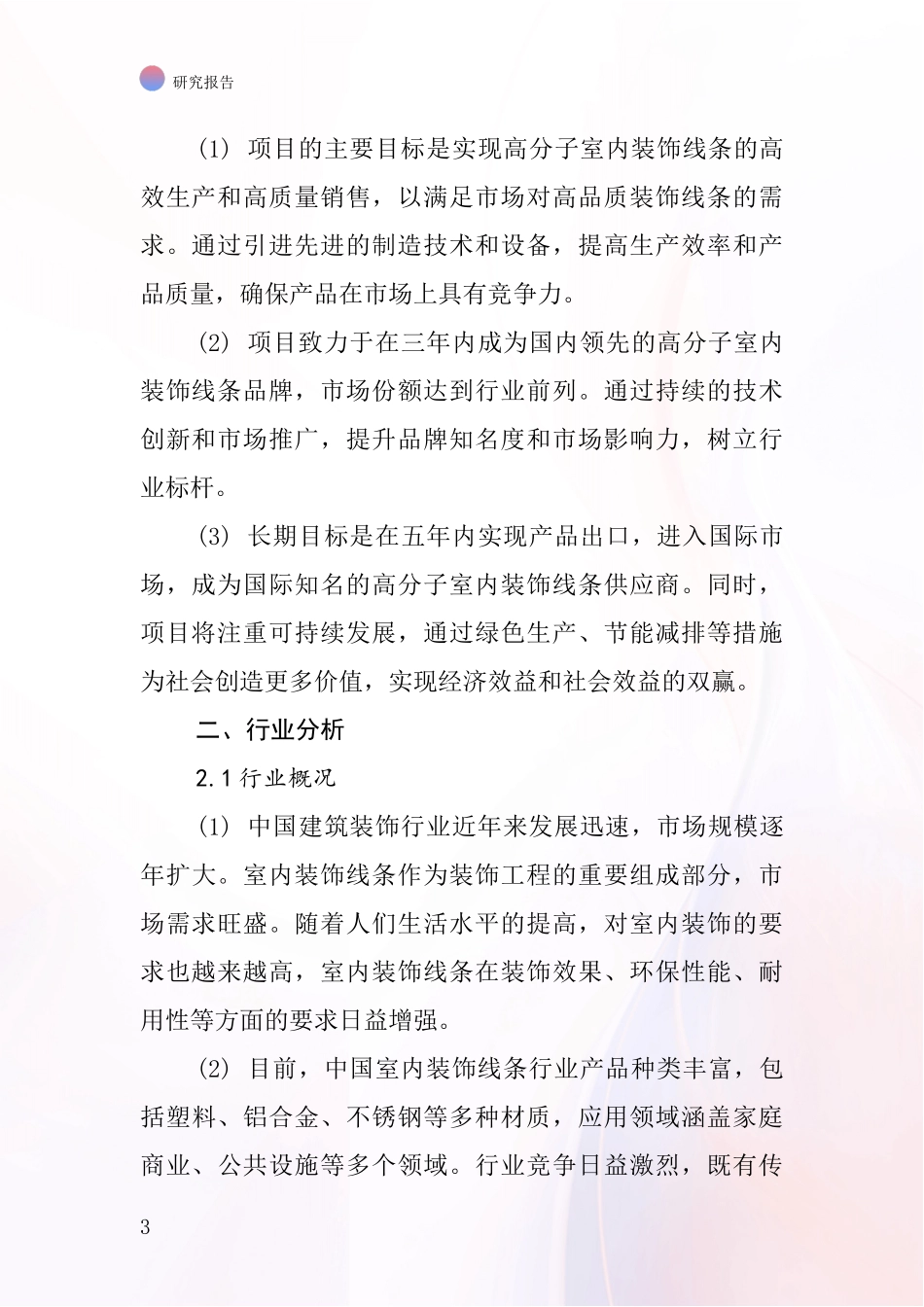 研究报告

(1) 项目的主要目标是实现高分子室内装饰线条的高效生产和高质量销售，以满足市场对高品质装饰线条的需求。通过引进先进的制造技术和设备，提高生产效率和产品质量，确保产品在市场上具有竞争力。

(2) 项目致力于在三年内成为国内领先的高分子室内装饰线条品牌，市场份额达到行业前列。通过持续的技术创新和市场推广，提升品牌知名度和市场影响力，树立行业标杆。

(3) 长期目标是在五年内实现产品出口，进入国际市场，成为国际知名的高分子室内装饰线条供应商。同时，项目将注重可持续发展，通过绿色生产、节能减排等措施为社会创造更多价值，实现经济效益和社会效益的双赢。

二、行业分析

2.1 行业概况

(1) 中国建筑装饰行业近年来发展迅速，市场规模逐年扩大。室内装饰线条作为装饰工程的重要组成部分，市场需求旺盛。随着人们生活水平的提高，对室内装饰的要求也越来越高，室内装饰线条在装饰效果、环保性能、耐用性等方面的要求日益增强。

(2) 目前，中国室内装饰线条行业产品种类丰富，包括塑料、铝合金、不锈钢等多种材质，应用领域涵盖家庭商业、公共设施等多个领域。行业竞争日益激烈，既有传

3